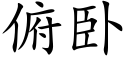 俯卧